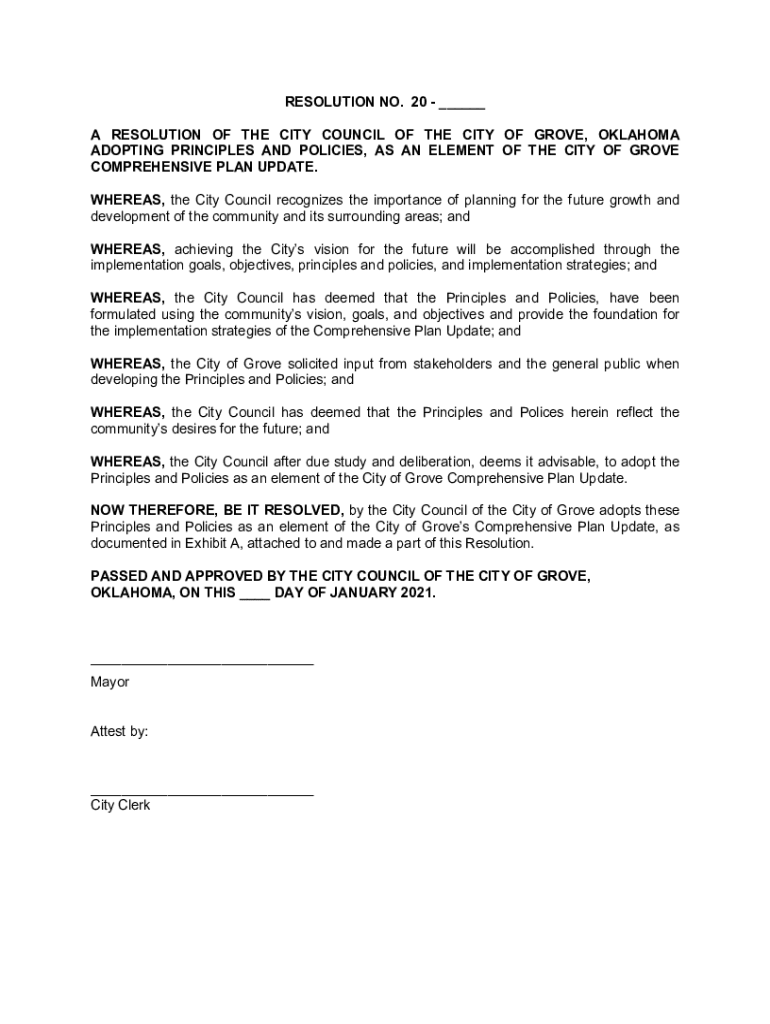 RESOLUTION NO. 20 - ______

A RESOLUTION OF THE CITY COUNCIL OF THE CITY OF GROVE, OKLAHOMA ADOPTING PRINCIPLES AND POLICIES, AS AN ELEMENT OF THE CITY OF GROVE COMPREHENSIVE PLAN UPDATE.

WHEREAS, the City Council recognizes the importance of planning for the future growth and development of the community and its surrounding areas; and

WHEREAS, achieving the City's vision for the future will be accomplished through the implementation goals, objectives, principles and policies, and implementation strategies; and

WHEREAS, the City Council has deemed that the Principles and Policies, have been formulated using the community's vision, goals, and objectives and provide the foundation for the implementation strategies of the Comprehensive Plan Update; and

WHEREAS, the City of Grove solicited input from stakeholders and the general public when developing the Principles and Policies; and

WHEREAS, the City Council has deemed that the Principles and Polices herein reflect the community's desires for the future; and

WHEREAS, the City Council after due study and deliberation, deems it advisable, to adopt the Principles and Policies as an element of the City of Grove Comprehensive Plan Update.

NOW THEREFORE, BE IT RESOLVED, by the City Council of the City of Grove adopts these Principles and Policies as an element of the City of Grove's Comprehensive Plan Update, as documented in Exhibit A, attached to and made a part of this Resolution.

PASSED AND APPROVED BY THE CITY COUNCIL OF THE CITY OF GROVE, OKLAHOMA, ON THIS ____ DAY OF JANUARY 2021.

____________________________
Mayor

Attest by:

____________________________
City Clerk